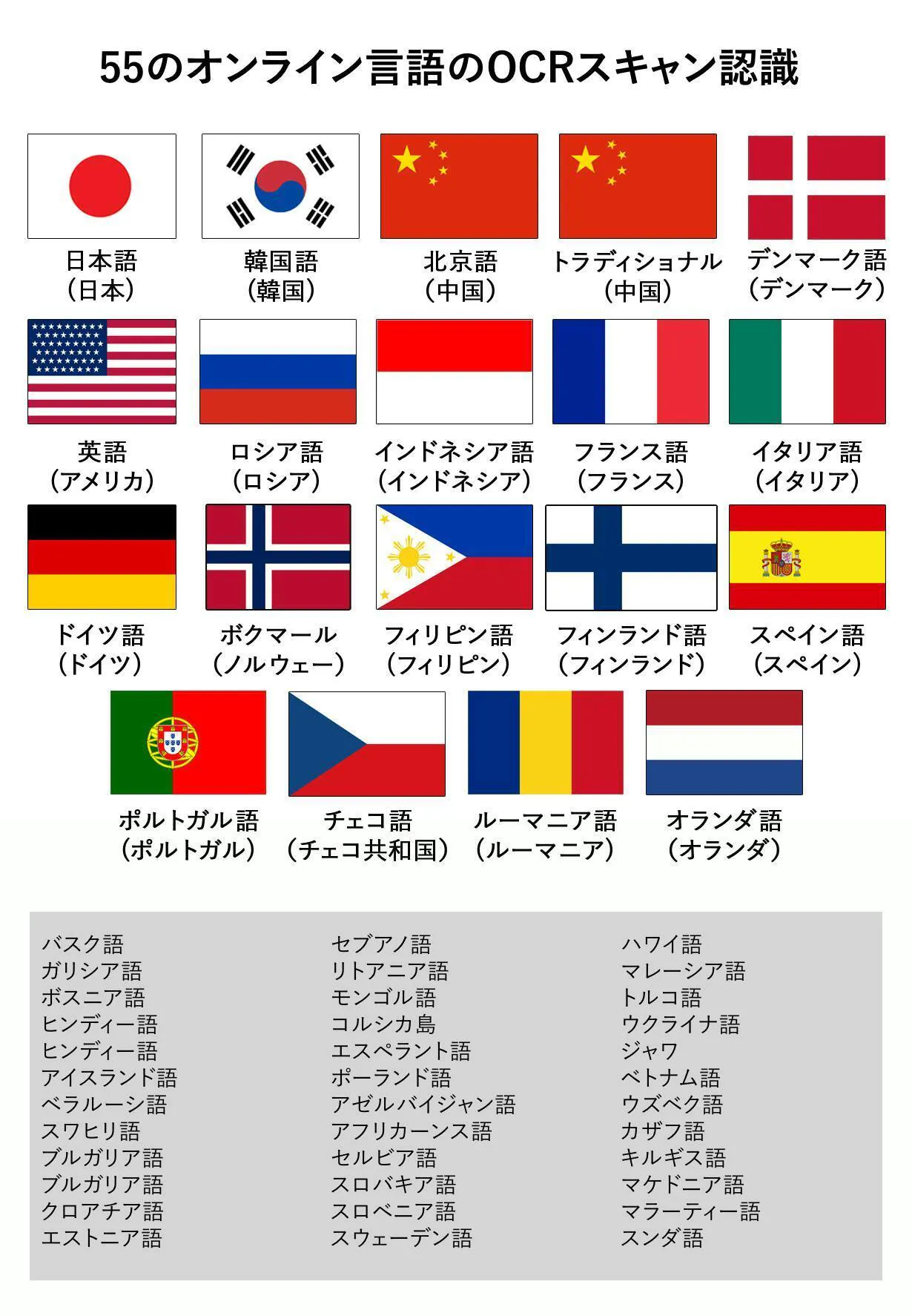 55のオンライン言語のOCRスキャン認識

日本語
（日本）

韓国語
（韓国）

北京語
（中国）

トラディショナル
（中国）

デンマーク語
（デンマーク）

英語
（アメリカ）

ロシア語
（ロシア）

インドネシア語
（インドネシア）

フランス語
（フランス）

イタリア語
（イタリア）

ドイツ語
（ドイツ）

ボクマール
（ノルウェー）

フィリピン語
（フィリピン）

フィンランド語
（フィンランド）

スペイン語
（スペイン）

ポルトガル語
（ポルトガル）

チェコ語
（チェコ共和国）

ルーマニア語
（ルーマニア）

オランダ語
（オランダ）

バスク語
ガリシア語
ボスニア語
ヒンディー語
ヒンディー語
アイスランド語
ベラルーシ語
スワヒリ語
ブルガリア語
ブルガリア語
クロアチア語
エストニア語

セブアノ語
リトアニア語
モンゴル語
コルシカ島
エスペラント語
ポーランド語
アゼルバイジャン語
アフリカーンス語
セルビア語
スロバキア語
スロベニア語
スウェーデン語

ハワイ語
マレーシア語
トルコ語
ウクライナ語
ジャワ
ベトナム語
ウズベク語
カザフ語
キルギス語
マケドニア語
マラーティー語
スンダ語